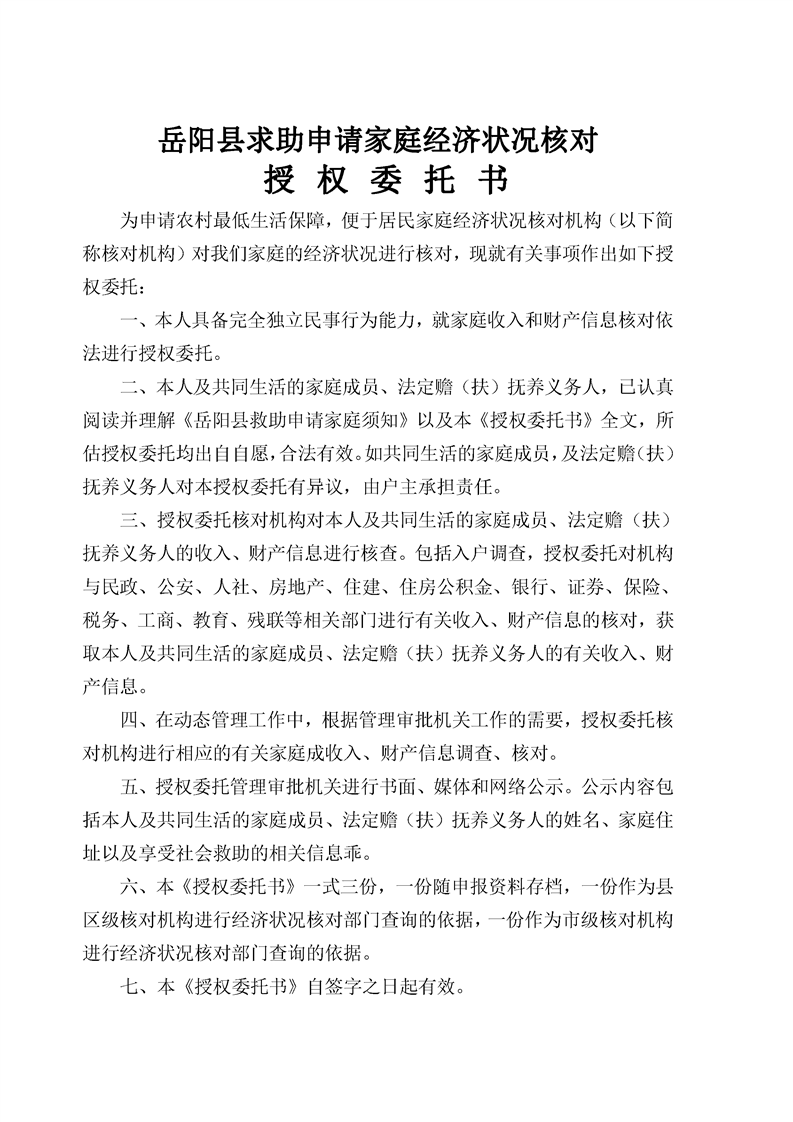 岳阳县求助申请家庭经济状况核对
授 权 委 托 书

为申请农村最低生活保障，便于居民家庭经济状况核对机构（以下简称核对机构）对我们家庭的经济状况进行核对，现就有关事项作出如下授权委托：

一、本人具备完全独立民事行为能力，就家庭收入和财产信息核对依法进行授权委托。

二、本人及共同生活的家庭成员、法定赡（扶）抚养义务人，已认真阅读并理解《岳阳县救助申请家庭须知》以及本《授权委托书》全文，所估授权委托均出自自愿，合法有效。如共同生活的家庭成员，及法定赡（扶）抚养义务人对本授权委托有异议，由户主承担责任。

三、授权委托核对机构对本人及共同生活的家庭成员、法定赡（扶）抚养义务人的收入、财产信息进行核查。包括入户调查，授权委托对机构与民政、公安、人社、房地产、住建、住房公积金、银行、证券、保险、税务、工商、教育、残联等相关部门进行有关收入、财产信息的核对，获取本人及共同生活的家庭成员、法定赡（扶）抚养义务人的有关收入、财产信息。

四、在动态管理工作中，根据管理审批机关工作的需要，授权委托核对机构进行相应的有关家庭成收入、财产信息调查、核对。

五、授权委托管理审批机关进行书面、媒体和网络公示。公示内容包括本人及共同生活的家庭成员、法定赡（扶）抚养义务人的姓名、家庭住址以及享受社会救助的相关信息乖。

六、本《授权委托书》一式三份，一份随申报资料存档，一份作为县区级核对机构进行经济状况核对部门查询的依据，一份作为市级核对机构进行经济状况核对部门查询的依据。

七、本《授权委托书》自签字之日起有效。